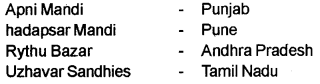 Apni Mandi - Punjab
hadapsar Mandi - Pune
Rythu Bazar - Andhra Pradesh
Uzhavar Sandhies - Tamil Nadu